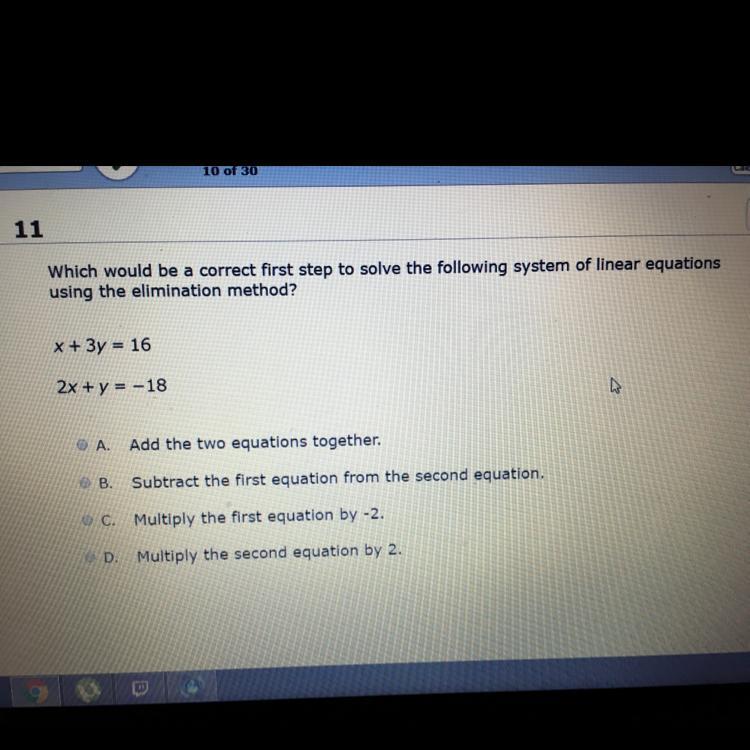 10 of 30

11

Which would be a correct first step to solve the following system of linear equations using the elimination method?

$x + 3y = 16$

$2x + y = -18$

A. Add the two equations together.

B. Subtract the first equation from the second equation.

C. Multiply the first equation by -2.

D. Multiply the second equation by 2.